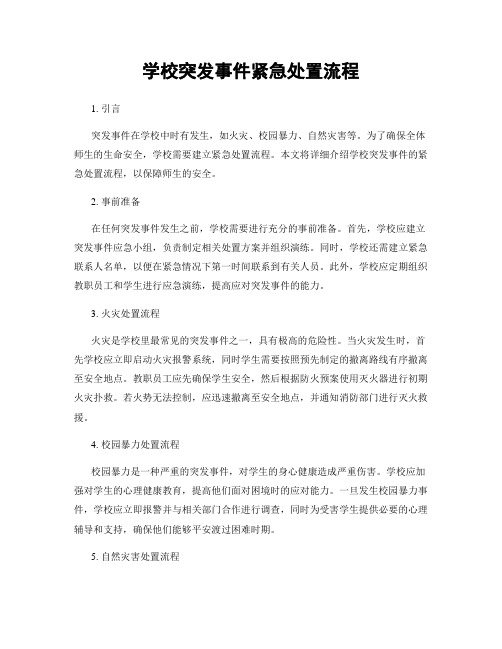 学校突发事件紧急处置流程

1. 引言

突发事件在学校中时有发生，如火灾、校园暴力、自然灾害等。为了确保全体师生的生命安全，学校需要建立紧急处置流程。本文将详细介绍学校突发事件的紧急处置流程，以保障师生的安全。

2. 事前准备

在任何突发事件发生之前，学校需要进行充分的事前准备。首先，学校应建立突发事件应急小组，负责制定相关处置方案并组织演练。同时，学校还需建立紧急联系人名单，以便在紧急情况下第一时间联系到有关人员。此外，学校应定期组织教职员工和学生进行应急演练，提高应对突发事件的能力。

3. 火灾处置流程

火灾是学校里最常见的突发事件之一，具有极高的危险性。当火灾发生时，首先学校应立即启动火灾报警系统，同时学生需要按照预先制定的撤离路线有序撤离至安全地点。教职员工应先确保学生安全，然后根据防火预案使用灭火器进行初期火灾扑救。若火势无法控制，应迅速撤离至安全地点，并通知消防部门进行灭火救援。

4. 校园暴力处置流程

校园暴力是一种严重的突发事件，对学生的身心健康造成严重伤害。学校应加强对学生的心理健康教育，提高他们面对困境时的应对能力。一旦发生校园暴力事件，学校应立即报警并与相关部门合作进行调查，同时为受害学生提供必要的心理辅导和支持，确保他们能够平安渡过困难时期。

5. 自然灾害处置流程